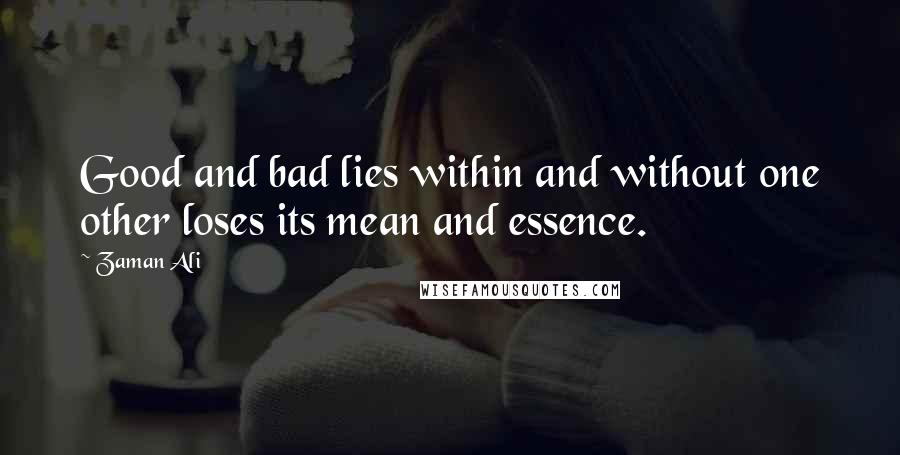 Good and bad lies within and without one other loses its mean and essence.

~ Zaman Ali

WISEFAMOUSQUOTES.COM